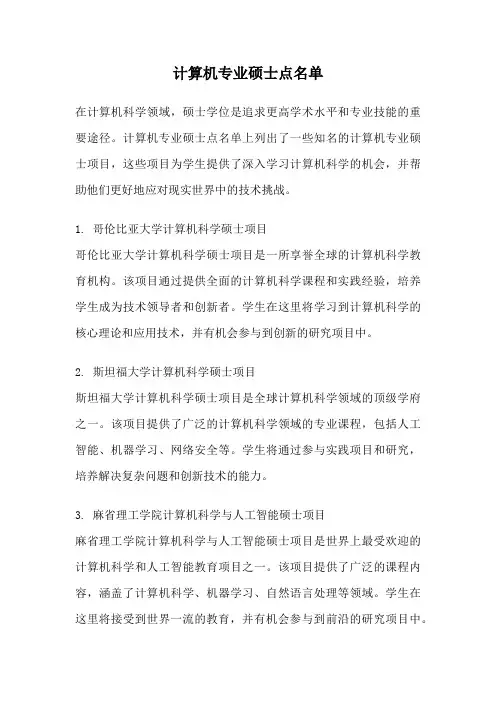 计算机专业硕士点名单

在计算机科学领域，硕士学位是追求更高学术水平和专业技能的重要途径。计算机专业硕士点名单上列出了一些知名的计算机专业硕士项目，这些项目为学生提供了深入学习计算机科学的机会，并帮助他们更好地应对现实世界中的技术挑战。

1. 哥伦比亚大学计算机科学硕士项目
哥伦比亚大学计算机科学硕士项目是一所享誉全球的计算机科学教育机构。该项目通过提供全面的计算机科学课程和实践经验，培养学生成为技术领导者和创新者。学生在这里将学习到计算机科学的核心理论和应用技术，并有机会参与到创新的研究项目中。

2. 斯坦福大学计算机科学硕士项目
斯坦福大学计算机科学硕士项目是全球计算机科学领域的顶级学府之一。该项目提供了广泛的计算机科学领域的专业课程，包括人工智能、机器学习、网络安全等。学生将通过参与实践项目和研究，培养解决复杂问题和创新技术的能力。

3. 麻省理工学院计算机科学与人工智能硕士项目
麻省理工学院计算机科学与人工智能硕士项目是世界上最受欢迎的计算机科学和人工智能教育项目之一。该项目提供了广泛的课程内容，涵盖了计算机科学、机器学习、自然语言处理等领域。学生在这里将接受到世界一流的教育，并有机会参与到前沿的研究项目中。